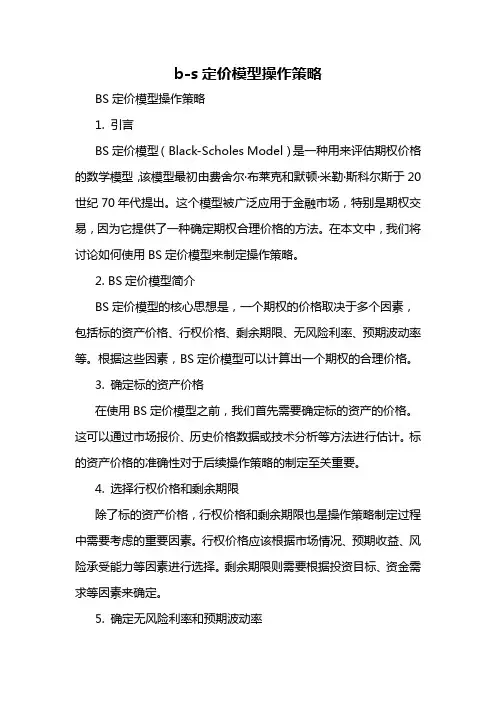 b-s 定价模型操作策略

BS 定价模型操作策略

1. 引言

BS 定价模型（Black-Scholes Model）是一种用来评估期权价格的数学模型，该模型最初由费舍尔·布莱克和默顿·米勒·斯科尔斯于 20 世纪 70 年代提出。这个模型被广泛应用于金融市场，特别是期权交易，因为它提供了一种确定期权合理价格的方法。在本文中，我们将讨论如何使用 BS 定价模型来制定操作策略。

2. BS 定价模型简介

BS 定价模型的核心思想是，一个期权的价格取决于多个因素，包括标的资产价格、行权价格、剩余期限、无风险利率、预期波动率等。根据这些因素，BS 定价模型可以计算出一个期权的合理价格。

3. 确定标的资产价格

在使用 BS 定价模型之前，我们首先需要确定标的资产的价格。这可以通过市场报价、历史价格数据或技术分析等方法进行估计。标的资产价格的准确性对于后续操作策略的制定至关重要。

4. 选择行权价格和剩余期限

除了标的资产价格，行权价格和剩余期限也是操作策略制定过程中需要考虑的重要因素。行权价格应该根据市场情况、预期收益、风险承受能力等因素进行选择。剩余期限则需要根据投资目标、资金需求等因素来确定。

5. 确定无风险利率和预期波动率